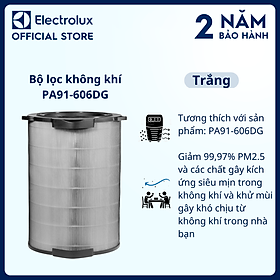 Electrolux
OFFICIAL STORE

2 NĂM
BẢO HÀNH

Bộ lọc không khí
PA91-606DG

Trắng

Tương thích với sản phẩm: PA91-606DG

Giảm 99,97% PM2.5 và các chất gây kích ứng siêu mịn trong không khí và khử mùi gây khó chịu từ không khí trong nhà bạn